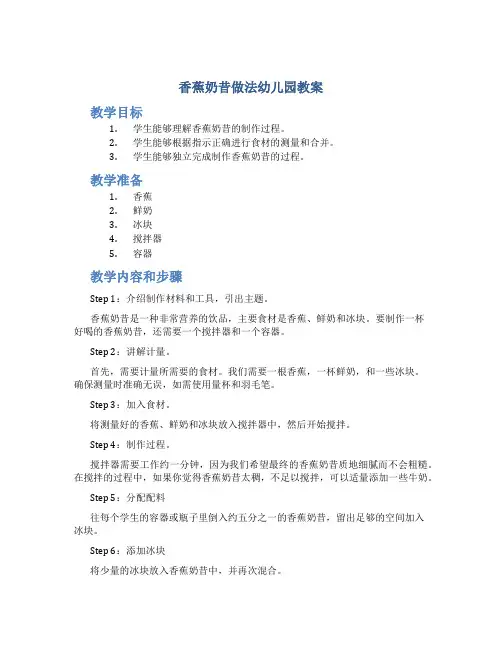 香蕉奶昔做法幼儿园教案

教学目标

1. 学生能够理解香蕉奶昔的制作过程。
2. 学生能够根据指示正确进行食材的测量和合并。
3. 学生能够独立完成制作香蕉奶昔的过程。

教学准备

1. 香蕉
2. 鲜奶
3. 冰块
4. 搅拌器
5. 容器

教学内容和步骤

Step 1：介绍制作材料和工具，引出主题。

香蕉奶昔是一种非常营养的饮品，主要食材是香蕉、鲜奶和冰块。要制作一杯好喝的香蕉奶昔，还需要一个搅拌器和一个容器。

Step 2：讲解计量。

首先，需要计量所需要的食材。我们需要一根香蕉，一杯鲜奶，和一些冰块。确保测量时准确无误，如需使用量杯和羽毛笔。

Step 3：加入食材。

将测量好的香蕉、鲜奶和冰块放入搅拌器中，然后开始搅拌。

Step 4：制作过程。

搅拌器需要工作约一分钟，因为我们希望最终的香蕉奶昔质地细腻而不会粗糙。在搅拌的过程中，如果你觉得香蕉奶昔太稠，不足以搅拌，可以适量添加一些牛奶。

Step 5：分配配料

往每个学生的容器或瓶子里倒入约五分之一的香蕉奶昔，留出足够的空间加入冰块。

Step 6：添加冰块

将少量的冰块放入香蕉奶昔中，并再次混合。